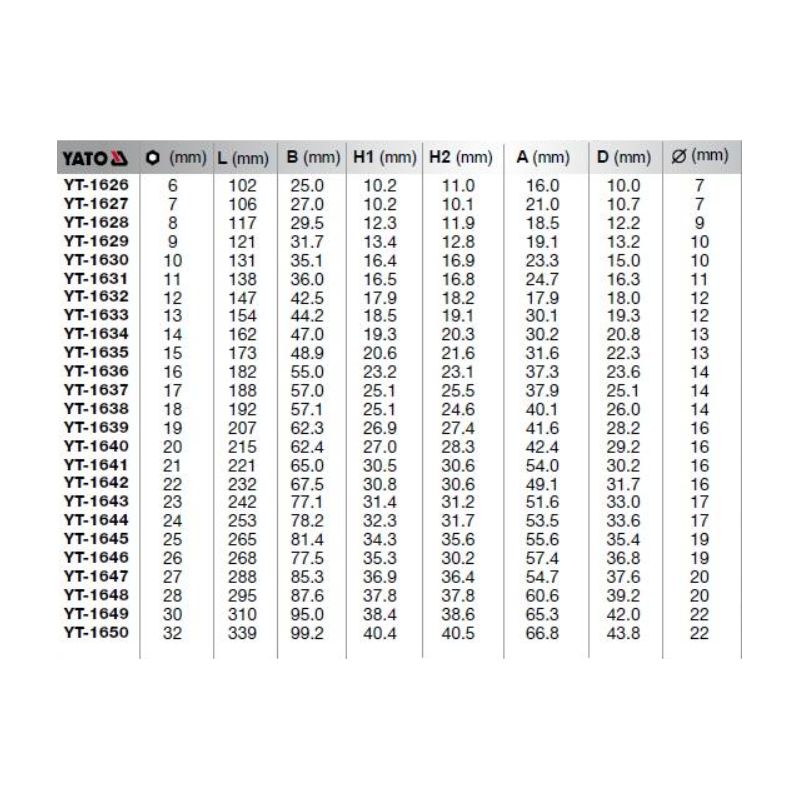 | YATO | (mm) | L (mm) | B (mm) | H1 (mm) | H2 (mm) | A (mm) | D (mm) | Ø (mm) |
|---|---|---|---|---|---|---|---|---|
| YT-1626 | 6 | 102 | 25.0 | 10.2 | 11.0 | 16.0 | 10.0 | 7 |
| YT-1627 | 7 | 106 | 27.0 | 10.2 | 10.1 | 21.0 | 10.7 | 7 |
| YT-1628 | 8 | 117 | 29.5 | 12.3 | 11.9 | 18.5 | 12.2 | 9 |
| YT-1629 | 9 | 121 | 31.7 | 13.4 | 12.8 | 19.1 | 13.2 | 10 |
| YT-1630 | 10 | 131 | 35.1 | 16.4 | 16.9 | 23.3 | 15.0 | 10 |
| YT-1631 | 11 | 138 | 36.0 | 16.5 | 16.8 | 24.7 | 16.3 | 11 |
| YT-1632 | 12 | 147 | 42.5 | 17.9 | 18.2 | 17.9 | 18.0 | 12 |
| YT-1633 | 13 | 154 | 44.2 | 18.5 | 19.1 | 30.1 | 19.3 | 12 |
| YT-1634 | 14 | 162 | 47.0 | 19.3 | 20.3 | 30.2 | 20.8 | 13 |
| YT-1635 | 15 | 173 | 48.9 | 20.6 | 21.6 | 31.6 | 22.3 | 13 |
| YT-1636 | 16 | 182 | 55.0 | 23.2 | 23.1 | 37.3 | 23.6 | 14 |
| YT-1637 | 17 | 188 | 57.0 | 25.1 | 25.5 | 37.9 | 25.1 | 14 |
| YT-1638 | 18 | 192 | 57.1 | 25.1 | 24.6 | 40.1 | 26.0 | 14 |
| YT-1639 | 19 | 207 | 62.3 | 26.9 | 27.4 | 41.6 | 28.2 | 16 |
| YT-1640 | 20 | 215 | 62.4 | 27.0 | 28.3 | 42.4 | 29.2 | 16 |
| YT-1641 | 21 | 221 | 65.0 | 30.5 | 30.6 | 54.0 | 30.2 | 16 |
| YT-1642 | 22 | 232 | 67.5 | 30.8 | 30.6 | 49.1 | 31.7 | 16 |
| YT-1643 | 23 | 242 | 77.1 | 31.4 | 31.2 | 51.6 | 33.0 | 17 |
| YT-1644 | 24 | 253 | 78.2 | 32.3 | 31.7 | 53.5 | 33.6 | 17 |
| YT-1645 | 25 | 265 | 81.4 | 34.3 | 35.6 | 55.6 | 35.4 | 19 |
| YT-1646 | 26 | 268 | 77.5 | 35.3 | 30.2 | 57.4 | 36.8 | 19 |
| YT-1647 | 27 | 288 | 85.3 | 36.9 | 36.4 | 54.7 | 37.6 | 20 |
| YT-1648 | 28 | 295 | 87.6 | 37.8 | 37.8 | 60.6 | 39.2 | 20 |
| YT-1649 | 30 | 310 | 95.0 | 38.4 | 38.6 | 65.3 | 42.0 | 22 |
| YT-1650 | 32 | 339 | 99.2 | 40.4 | 40.5 | 66.8 | 43.8 | 22 |